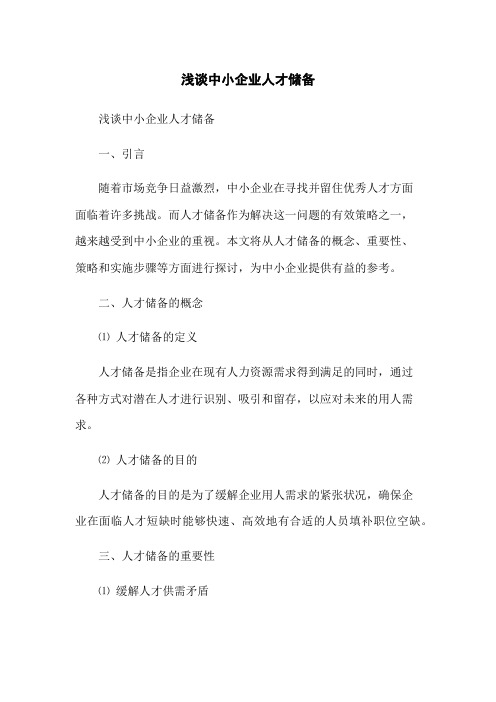 浅谈中小企业人才储备

浅谈中小企业人才储备

一、引言

随着市场竞争日益激烈，中小企业在寻找并留住优秀人才方面面临着许多挑战。而人才储备作为解决这一问题的有效策略之一，越来越受到中小企业的重视。本文将从人才储备的概念、重要性、策略和实施步骤等方面进行探讨，为中小企业提供有益的参考。

二、人才储备的概念

⑴ 人才储备的定义

人才储备是指企业在现有人力资源需求得到满足的同时，通过各种方式对潜在人才进行识别、吸引和留存，以应对未来的用人需求。

⑵ 人才储备的目的

人才储备的目的是为了缓解企业用人需求的紧张状况，确保企业在面临人才短缺时能够快速、高效地有合适的人员填补职位空缺。

三、人才储备的重要性

⑴ 缓解人才供需矛盾